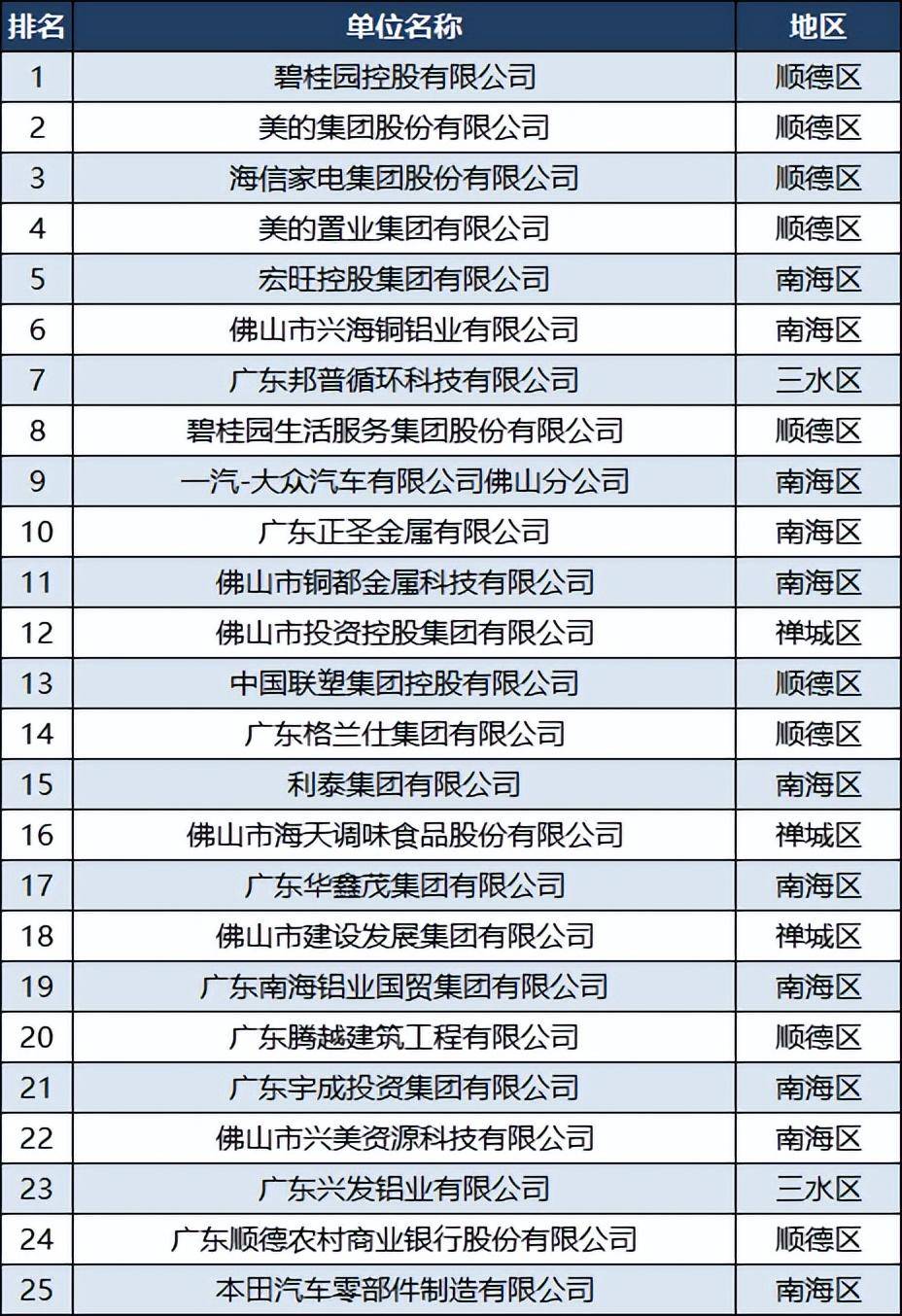 | 排名 | 单位名称 | 地区 |
|---|---|---|
| 1 | 碧桂园控股有限公司 | 顺德区 |
| 2 | 美的集团股份有限公司 | 顺德区 |
| 3 | 海信家电集团股份有限公司 | 顺德区 |
| 4 | 美的置业集团有限公司 | 顺德区 |
| 5 | 宏旺控股集团有限公司 | 南海区 |
| 6 | 佛山市兴海铜铝业有限公司 | 南海区 |
| 7 | 广东邦普循环科技有限公司 | 三水区 |
| 8 | 碧桂园生活服务集团股份有限公司 | 顺德区 |
| 9 | 一汽-大众汽车有限公司佛山分公司 | 南海区 |
| 10 | 广东正圣金属有限公司 | 南海区 |
| 11 | 佛山市铜都金属科技有限公司 | 南海区 |
| 12 | 佛山市投资控股集团有限公司 | 禅城区 |
| 13 | 中国联塑集团控股有限公司 | 顺德区 |
| 14 | 广东格兰仕集团有限公司 | 顺德区 |
| 15 | 利泰集团有限公司 | 南海区 |
| 16 | 佛山市海天调味食品股份有限公司 | 禅城区 |
| 17 | 广东华鑫茂集团有限公司 | 南海区 |
| 18 | 佛山市建设发展集团有限公司 | 禅城区 |
| 19 | 广东南海铝业国贸集团有限公司 | 南海区 |
| 20 | 广东腾越建筑工程有限公司 | 顺德区 |
| 21 | 广东宇成投资集团有限公司 | 南海区 |
| 22 | 佛山市兴美资源科技有限公司 | 南海区 |
| 23 | 广东兴发铝业有限公司 | 三水区 |
| 24 | 广东顺德农村商业银行股份有限公司 | 顺德区 |
| 25 | 本田汽车零部件制造有限公司 | 南海区 |